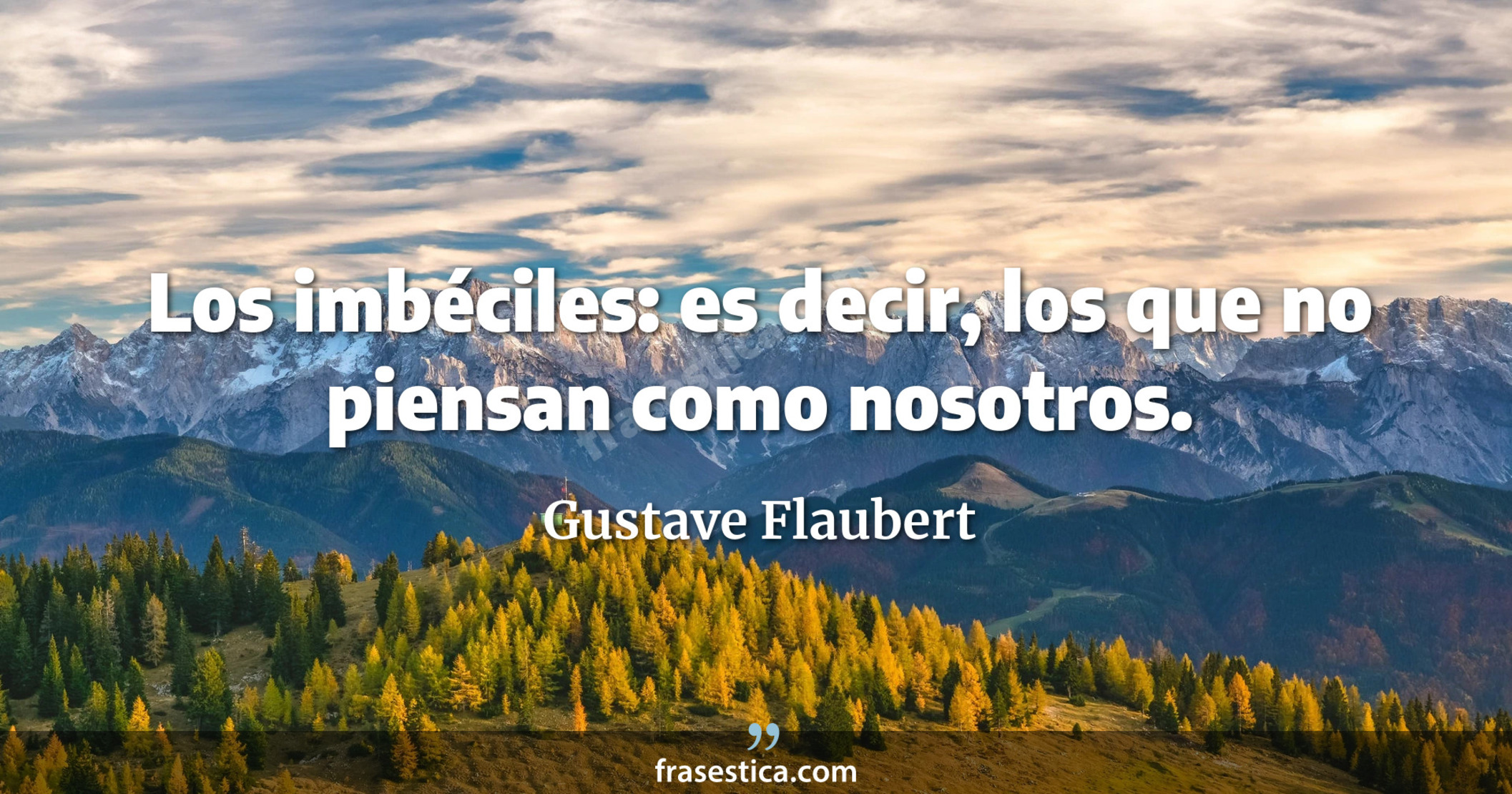 Los imbéciles: es decir, los que no piensan como nosotros.

Gustave Flaubert

frasestica.com